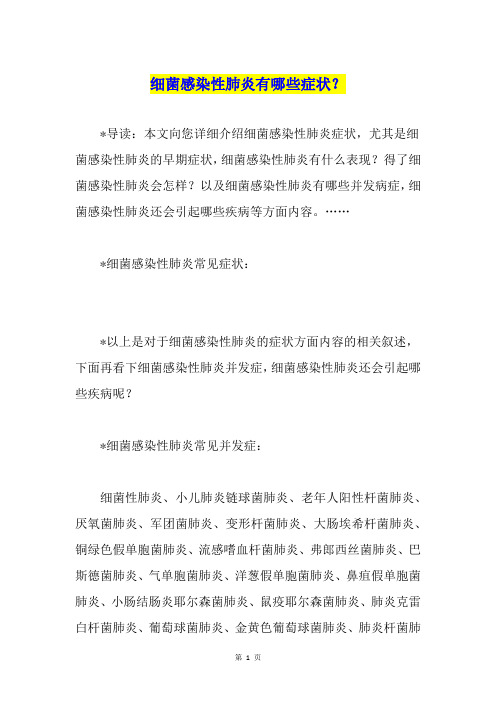 细菌感染性肺炎有哪些症状?

*导读：本文向您详细介绍细菌感染性肺炎症状，尤其是细菌感染性肺炎的早期症状，细菌感染性肺炎有什么表现？得了细菌感染性肺炎会怎样？以及细菌感染性肺炎有哪些并发病症，细菌感染性肺炎还会引起哪些疾病等方面内容。……

*细菌感染性肺炎常见症状：

*以上是对于细菌感染性肺炎的症状方面内容的相关叙述，下面再看下细菌感染性肺炎并发症，细菌感染性肺炎还会引起哪些疾病呢？

*细菌感染性肺炎常见并发症：

细菌性肺炎、小儿肺炎链球菌肺炎、老年人阳性杆菌肺炎、厌氧菌肺炎、军团菌肺炎、变形杆菌肺炎、大肠埃希杆菌肺炎、铜绿色假单胞菌肺炎、流感嗜血杆菌肺炎、弗郎西丝菌肺炎、巴斯德菌肺炎、气单胞菌肺炎、洋葱假单胞菌肺炎、鼻疽假单胞菌肺炎、小肠结肠炎耶尔森菌肺炎、鼠疫耶尔森菌肺炎、肺炎克雷白杆菌肺炎、葡萄球菌肺炎、金黄色葡萄球菌肺炎、肺炎杆菌肺

第 1 页